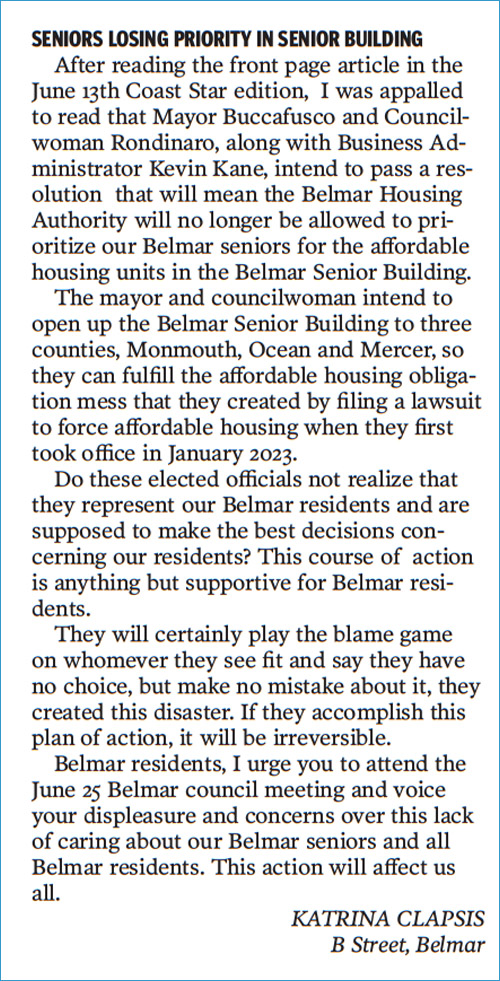 SENIORS LOSING PRIORITY IN SENIOR BUILDING

After reading the front page article in the June 13th Coast Star edition, I was appalled to read that Mayor Buccafusco and Councilwoman Rondinaro, along with Business Administrator Kevin Kane, intend to pass a resolution that will mean the Belmar Housing Authority will no longer be allowed to prioritize our Belmar seniors for the affordable housing units in the Belmar Senior Building.

The mayor and councilwoman intend to open up the Belmar Senior Building to three counties, Monmouth, Ocean and Mercer, so they can fulfill the affordable housing obligation mess that they created by filing a lawsuit to force affordable housing when they first took office in January 2023.

Do these elected officials not realize that they represent our Belmar residents and are supposed to make the best decisions concerning our residents? This course of action is anything but supportive for Belmar residents.

They will certainly play the blame game on whomever they see fit and say they have no choice, but make no mistake about it, they created this disaster. If they accomplish this plan of action, it will be irreversible.

Belmar residents, I urge you to attend the June 25 Belmar council meeting and voice your displeasure and concerns over this lack of caring about our Belmar seniors and all Belmar residents. This action will affect us all.

KATRINA CLAPSIS
B Street, Belmar